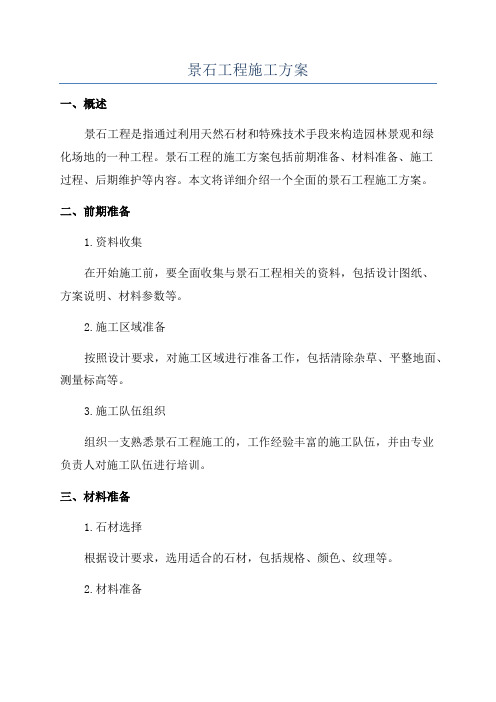 景石工程施工方案

一、概述

景石工程是指通过利用天然石材和特殊技术手段来构造园林景观和绿化场地的一种工程。景石工程的施工方案包括前期准备、材料准备、施工过程、后期维护等内容。本文将详细介绍一个全面的景石工程施工方案。

二、前期准备

1.资料收集

在开始施工前，要全面收集与景石工程相关的资料，包括设计图纸、方案说明、材料参数等。

2.施工区域准备

按照设计要求，对施工区域进行准备工作，包括清除杂草、平整地面、测量标高等。

3.施工队伍组织

组织一支熟悉景石工程施工的，工作经验丰富的施工队伍，并由专业负责人对施工队伍进行培训。

三、材料准备

1.石材选择

根据设计要求，选用适合的石材，包括规格、颜色、纹理等。

2.材料准备